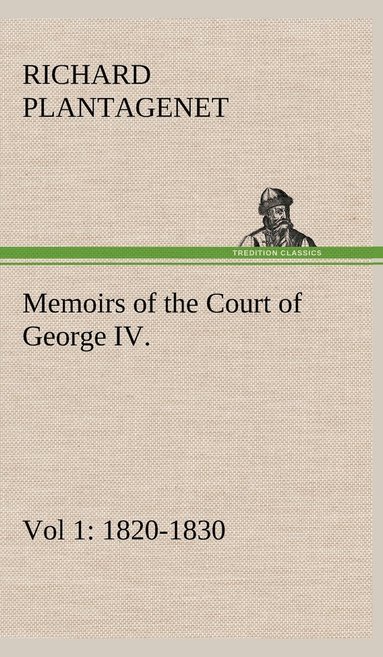 RICHARD PLANTAGENET

TREDITION CLASSICS

Memoirs of the Court of George IV.

Vol 1: 1820-1830